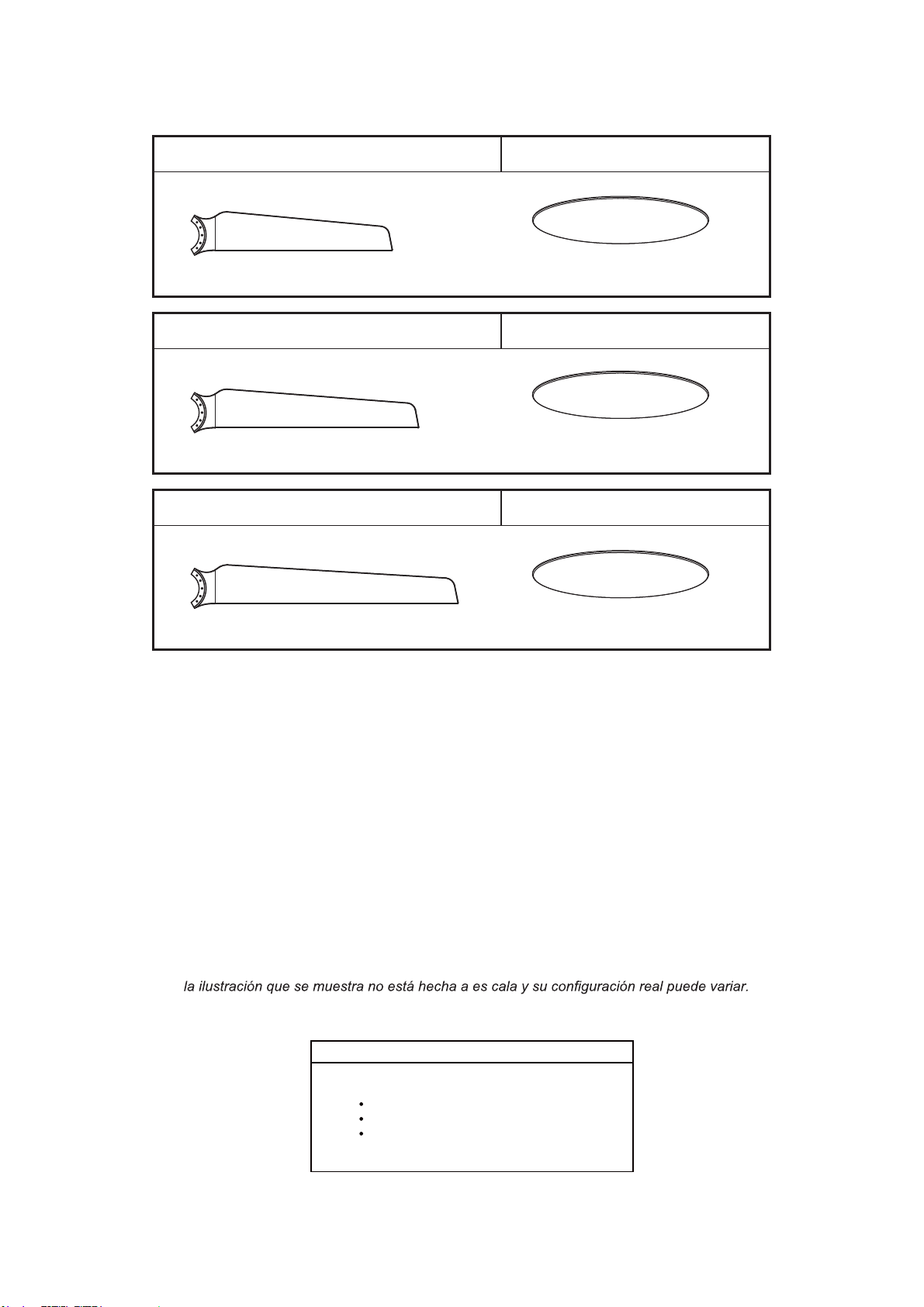 la ilustración que se muestra no está hecha a es cala y su configuración real puede variar.